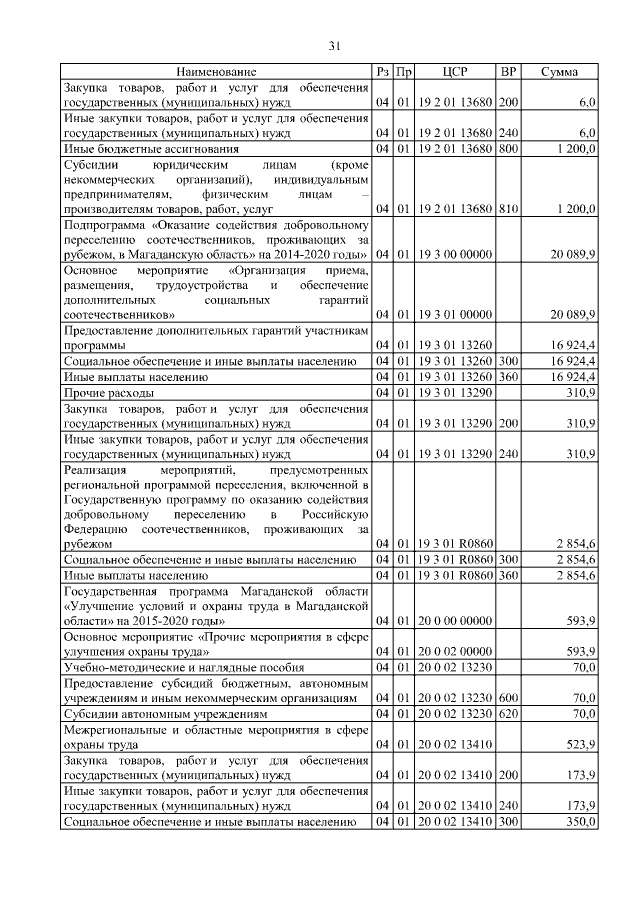 31

| Наименование | Рз | Пр | ЦСР | ВР | Сумма |
|---|---|---|---|---|---|
| Закупка товаров, работ и услуг для обеспечения государственных (муниципальных) нужд | 04 | 01 | 19 2 01 13680 | 200 | 6,0 |
| Иные закупки товаров, работ и услуг для обеспечения государственных (муниципальных) нужд | 04 | 01 | 19 2 01 13680 | 240 | 6,0 |
| Иные бюджетные ассигнования | 04 | 01 | 19 2 01 13680 | 800 | 1 200,0 |
| Субсидии юридическим лицам (кроме некоммерческих организаций), индивидуальным предпринимателям, физическим лицам – производителям товаров, работ, услуг | 04 | 01 | 19 2 01 13680 | 810 | 1 200,0 |
| Подпрограмма «Оказание содействия добровольному переселению соотечественников, проживающих за рубежом, в Магаданскую область» на 2014-2020 годы» | 04 | 01 | 19 3 00 00000 | | 20 089,9 |
| Основное мероприятие «Организация приема, размещения, трудоустройства и обеспечение дополнительных социальных гарантий соотечественников» | 04 | 01 | 19 3 01 00000 | | 20 089,9 |
| Предоставление дополнительных гарантий участникам программы | 04 | 01 | 19 3 01 13260 | | 16 924,4 |
| Социальное обеспечение и иные выплаты населению | 04 | 01 | 19 3 01 13260 | 300 | 16 924,4 |
| Иные выплаты населению | 04 | 01 | 19 3 01 13260 | 360 | 16 924,4 |
| Прочие расходы | 04 | 01 | 19 3 01 13290 | | 310,9 |
| Закупка товаров, работ и услуг для обеспечения государственных (муниципальных) нужд | 04 | 01 | 19 3 01 13290 | 200 | 310,9 |
| Иные закупки товаров, работ и услуг для обеспечения государственных (муниципальных) нужд | 04 | 01 | 19 3 01 13290 | 240 | 310,9 |
| Реализация мероприятий, предусмотренных региональной программой переселения, включенной в Государственную программу по оказанию содействия добровольному переселению в Российскую Федерацию соотечественников, проживающих за рубежом | 04 | 01 | 19 3 01 R0860 | | 2 854,6 |
| Социальное обеспечение и иные выплаты населению | 04 | 01 | 19 3 01 R0860 | 300 | 2 854,6 |
| Иные выплаты населению | 04 | 01 | 19 3 01 R0860 | 360 | 2 854,6 |
| Государственная программа Магаданской области «Улучшение условий и охраны труда в Магаданской области» на 2015-2020 годы» | 04 | 01 | 20 0 00 00000 | | 593,9 |
| Основное мероприятие «Прочие мероприятия в сфере улучшения охраны труда» | 04 | 01 | 20 0 02 00000 | | 593,9 |
| Учебно-методические и наглядные пособия | 04 | 01 | 20 0 02 13230 | | 70,0 |
| Предоставление субсидий бюджетным, автономным учреждениям и иным некоммерческим организациям | 04 | 01 | 20 0 02 13230 | 600 | 70,0 |
| Субсидии автономным учреждениям | 04 | 01 | 20 0 02 13230 | 620 | 70,0 |
| Межрегиональные и областные мероприятия в сфере охраны труда | 04 | 01 | 20 0 02 13410 | | 523,9 |
| Закупка товаров, работ и услуг для обеспечения государственных (муниципальных) нужд | 04 | 01 | 20 0 02 13410 | 200 | 173,9 |
| Иные закупки товаров, работ и услуг для обеспечения государственных (муниципальных) нужд | 04 | 01 | 20 0 02 13410 | 240 | 173,9 |
| Социальное обеспечение и иные выплаты населению | 04 | 01 | 20 0 02 13410 | 300 | 350,0 |